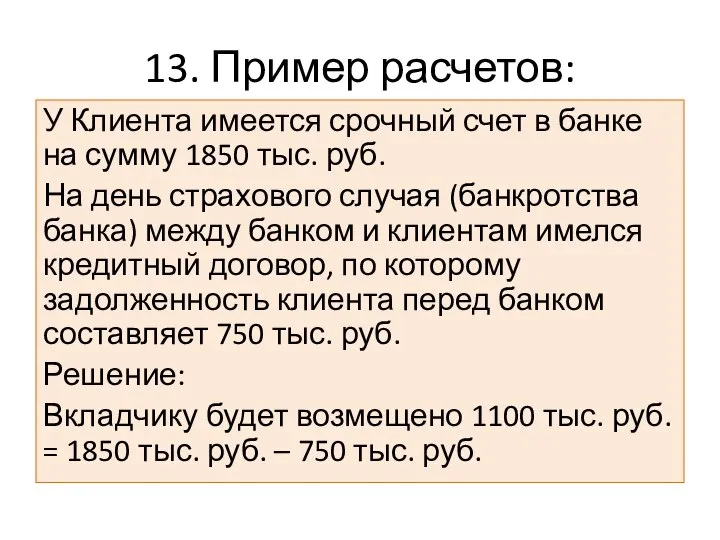 13. Пример расчетов:

У Клиента имеется срочный счет в банке на сумму 1850 тыс. руб.

На день страхового случая (банкротства банка) между банком и клиентам имелся кредитный договор, по которому задолженность клиента перед банком составляет 750 тыс. руб.

Решение:

Вкладчику будет возмещено 1100 тыс. руб. = 1850 тыс. руб. – 750 тыс. руб.